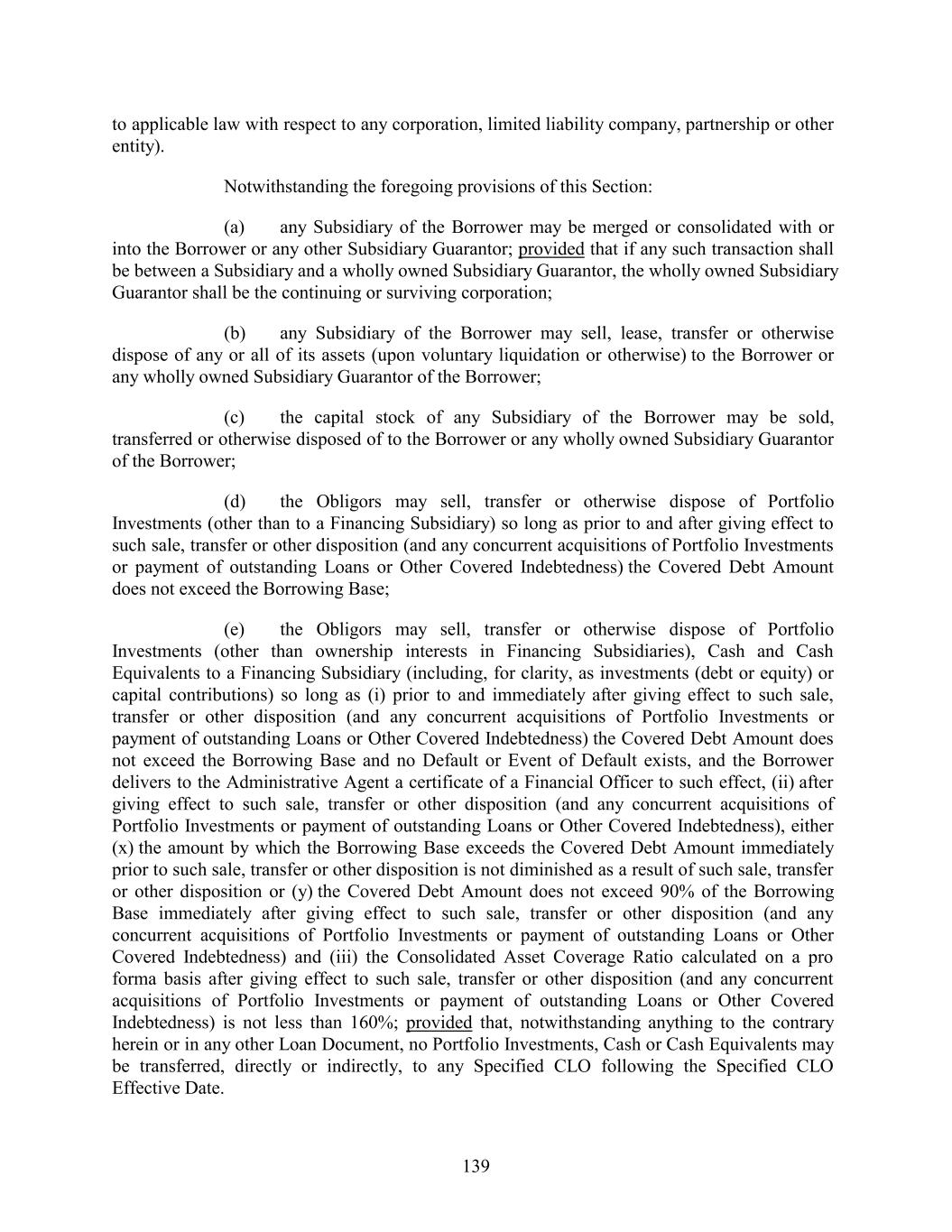 to applicable law with respect to any corporation, limited liability company, partnership or other entity).

Notwithstanding the foregoing provisions of this Section:

(a) any Subsidiary of the Borrower may be merged or consolidated with or into the Borrower or any other Subsidiary Guarantor; provided that if any such transaction shall be between a Subsidiary and a wholly owned Subsidiary Guarantor, the wholly owned Subsidiary Guarantor shall be the continuing or surviving corporation;

(b) any Subsidiary of the Borrower may sell, lease, transfer or otherwise dispose of any or all of its assets (upon voluntary liquidation or otherwise) to the Borrower or any wholly owned Subsidiary Guarantor of the Borrower;

(c) the capital stock of any Subsidiary of the Borrower may be sold, transferred or otherwise disposed of to the Borrower or any wholly owned Subsidiary Guarantor of the Borrower;

(d) the Obligors may sell, transfer or otherwise dispose of Portfolio Investments (other than to a Financing Subsidiary) so long as prior to and after giving effect to such sale, transfer or other disposition (and any concurrent acquisitions of Portfolio Investments or payment of outstanding Loans or Other Covered Indebtedness) the Covered Debt Amount does not exceed the Borrowing Base;

(e) the Obligors may sell, transfer or otherwise dispose of Portfolio Investments (other than ownership interests in Financing Subsidiaries), Cash and Cash Equivalents to a Financing Subsidiary (including, for clarity, as investments (debt or equity) or capital contributions) so long as (i) prior to and immediately after giving effect to such sale, transfer or other disposition (and any concurrent acquisitions of Portfolio Investments or payment of outstanding Loans or Other Covered Indebtedness) the Covered Debt Amount does not exceed the Borrowing Base and no Default or Event of Default exists, and the Borrower delivers to the Administrative Agent a certificate of a Financial Officer to such effect, (ii) after giving effect to such sale, transfer or other disposition (and any concurrent acquisitions of Portfolio Investments or payment of outstanding Loans or Other Covered Indebtedness), either (x) the amount by which the Borrowing Base exceeds the Covered Debt Amount immediately prior to such sale, transfer or other disposition is not diminished as a result of such sale, transfer or other disposition or (y) the Covered Debt Amount does not exceed 90% of the Borrowing Base immediately after giving effect to such sale, transfer or other disposition (and any concurrent acquisitions of Portfolio Investments or payment of outstanding Loans or Other Covered Indebtedness) and (iii) the Consolidated Asset Coverage Ratio calculated on a pro forma basis after giving effect to such sale, transfer or other disposition (and any concurrent acquisitions of Portfolio Investments or payment of outstanding Loans or Other Covered Indebtedness) is not less than 160%; provided that, notwithstanding anything to the contrary herein or in any other Loan Document, no Portfolio Investments, Cash or Cash Equivalents may be transferred, directly or indirectly, to any Specified CLO following the Specified CLO Effective Date.

139